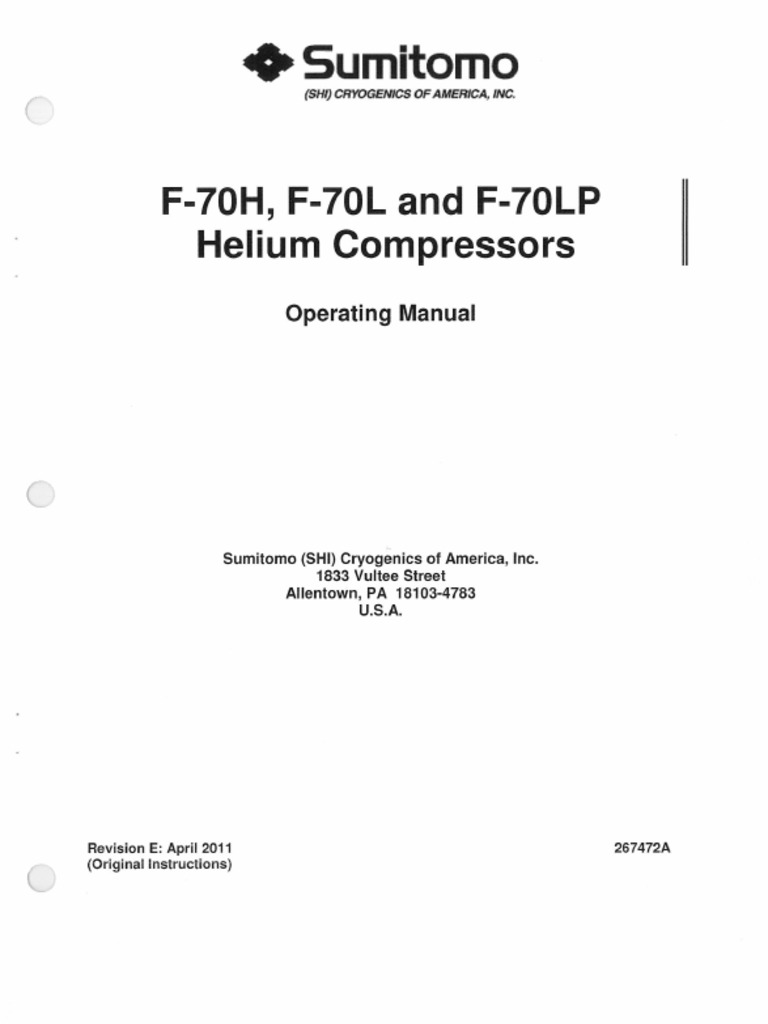 Sumitomo
(SHI) CRYOGENICS OF AMERICA, INC.

F-70H, F-70L and F-70LP
Helium Compressors

Operating Manual

Sumitomo (SHI) Cryogenics of America, Inc.
1833 Vultee Street
Allentown, PA 18103-4783
U.S.A.

Revision E: April 2011
(Original Instructions)

267472A